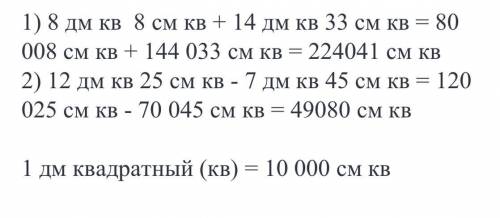 1) 8 дм кв 8 см кв + 14 дм кв 33 см кв = 80 008 см кв + 144 033 см кв = 224041 см кв
2) 12 дм кв 25 см кв - 7 дм кв 45 см кв = 120 025 см кв - 70 045 см кв = 49080 см кв

1 дм квадратный (кв) = 10 000 см кв